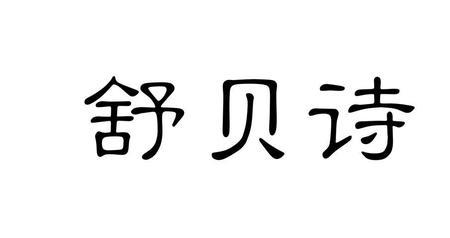 舒贝诗